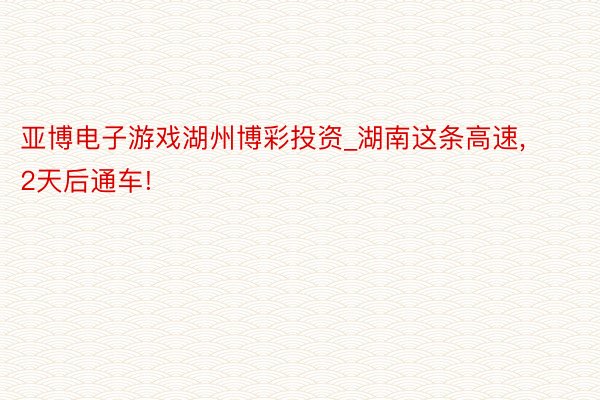 亚博电子游戏湖州博彩投资_湖南这条高速，2天后通车！